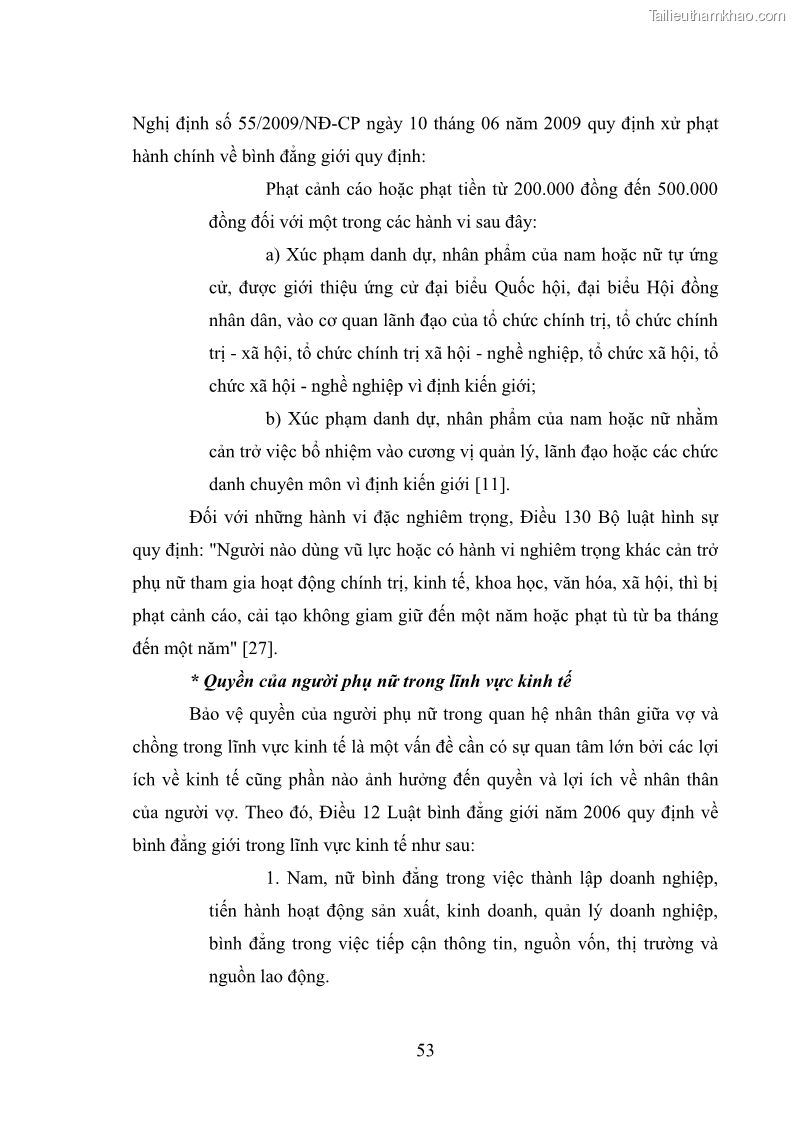 Tailieuthamkhao.com

Nghị định số 55/2009/NĐ-CP ngày 10 tháng 06 năm 2009 quy định xử phạt hành chính về bình đẳng giới quy định:

Phạt cảnh cáo hoặc phạt tiền từ 200.000 đồng đến 500.000 đồng đối với một trong các hành vi sau đây:

a) Xúc phạm danh dự, nhân phẩm của nam hoặc nữ tự ứng cử, được giới thiệu ứng cử đại biểu Quốc hội, đại biểu Hội đồng nhân dân, vào cơ quan lãnh đạo của tổ chức chính trị, tổ chức chính trị - xã hội, tổ chức chính trị xã hội - nghề nghiệp, tổ chức xã hội, tổ chức xã hội - nghề nghiệp vì định kiến giới;

b) Xúc phạm danh dự, nhân phẩm của nam hoặc nữ nhằm cản trở việc bổ nhiệm vào cương vị quản lý, lãnh đạo hoặc các chức danh chuyên môn vì định kiến giới [11].

Đối với những hành vi đặc nghiêm trọng, Điều 130 Bộ luật hình sự quy định: "Người nào dùng vũ lực hoặc có hành vi nghiêm trọng khác cản trở phụ nữ tham gia hoạt động chính trị, kinh tế, khoa học, văn hóa, xã hội, thì bị phạt cảnh cáo, cải tạo không giam giữ đến một năm hoặc phạt tù từ ba tháng đến một năm" [27].

* Quyền của người phụ nữ trong lĩnh vực kinh tế

Bảo vệ quyền của người phụ nữ trong quan hệ nhân thân giữa vợ và chồng trong lĩnh vực kinh tế là một vấn đề cần có sự quan tâm lớn bởi các lợi ích về kinh tế cũng phần nào ảnh hưởng đến quyền và lợi ích về nhân thân của người vợ. Theo đó, Điều 12 Luật bình đẳng giới năm 2006 quy định về bình đẳng giới trong lĩnh vực kinh tế như sau:

1. Nam, nữ bình đẳng trong việc thành lập doanh nghiệp, tiến hành hoạt động sản xuất, kinh doanh, quản lý doanh nghiệp, bình đẳng trong việc tiếp cận thông tin, nguồn vốn, thị trường và nguồn lao động.

53